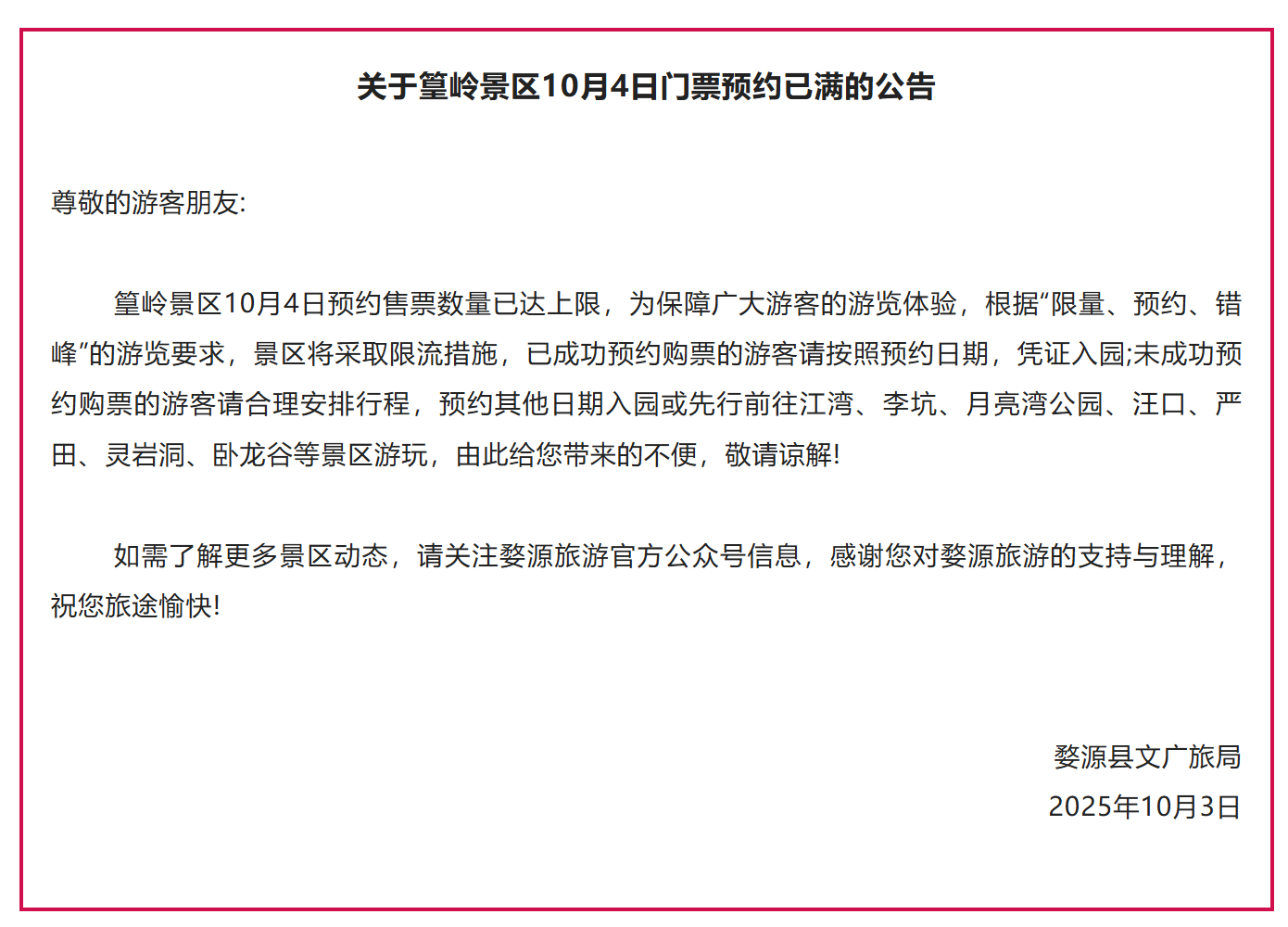 关于篁岭景区10月4日门票预约已满的公告

尊敬的游客朋友:

篁岭景区10月4日预约售票数量已达上限，为保障广大游客的游览体验，根据“限量、预约、错峰”的游览要求，景区将采取限流措施，已成功预约购票的游客请按照预约日期，凭证入园;未成功预约购票的游客请合理安排行程，预约其他日期入园或先行前往江湾、李坑、月亮湾公园、汪口、严田、灵岩洞、卧龙谷等景区游玩，由此给您带来的不便，敬请谅解!

如需了解更多景区动态，请关注婺源旅游官方公众号信息，感谢您对婺源旅游的支持与理解，祝您旅途愉快!

婺源县文广旅局
2025年10月3日